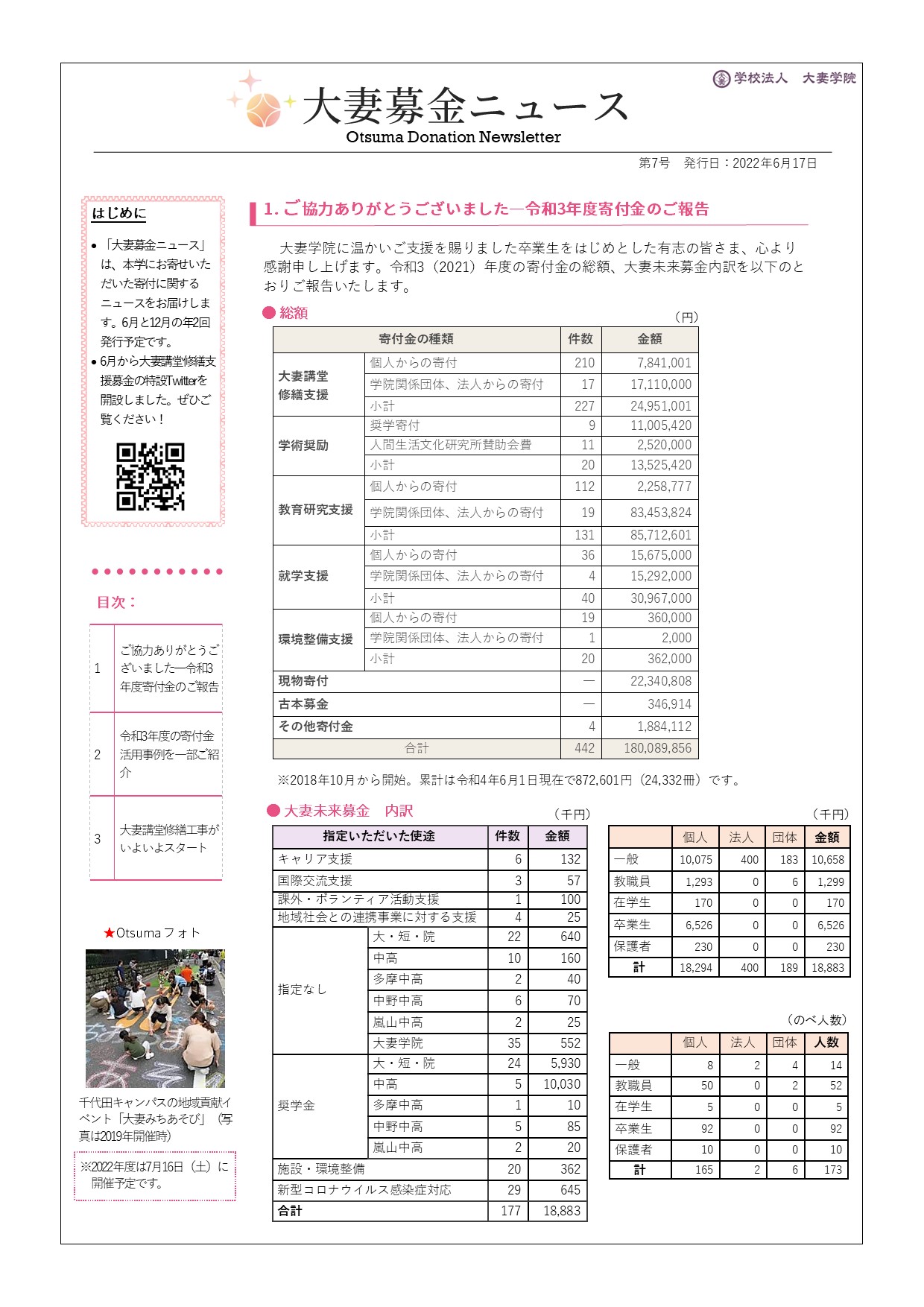 学校法人　大妻学院

大妻募金ニュース
Otsuma Donation Newsletter

第7号　発行日：2022年6月17日

はじめに

• 「大妻募金ニュース」は、本学にお寄せいただいた寄付に関するニュースをお届けします。6月と12月の年2回発行予定です。
• 6月から大妻講堂修繕支援募金の特設Twitterを開設しました。ぜひご覧ください！

目次：

| 1 | ご協力ありがとうございました―令和3年度寄付金のご報告 |
|---|---|
| 2 | 令和3年度の寄付金活用事例を一部ご紹介 |
| 3 | 大妻講堂修繕工事がいよいよスタート |

★Otsumaフォト

千代田キャンパスの地域貢献イベント「大妻みちあそび」（写真は2019年開催時）

※2022年度は7月16日（土）に開催予定です。

1. ご協力ありがとうございました―令和3年度寄付金のご報告

大妻学院に温かいご支援を賜りました卒業生をはじめとした有志の皆さま、心より感謝申し上げます。令和3（2021）年度の寄付金の総額、大妻未来募金内訳を以下のとおりご報告いたします。

● 総額　（円）

| 寄付金の種類 | | 件数 | 金額 |
|---|---|---|---|
| 大妻講堂修繕支援 | 個人からの寄付 | 210 | 7,841,001 |
| | 学院関係団体、法人からの寄付 | 17 | 17,110,000 |
| | 小計 | 227 | 24,951,001 |
| 学術奨励 | 奨学寄付 | 9 | 11,005,420 |
| | 人間生活文化研究所賛助会費 | 11 | 2,520,000 |
| | 小計 | 20 | 13,525,420 |
| 教育研究支援 | 個人からの寄付 | 112 | 2,258,777 |
| | 学院関係団体、法人からの寄付 | 19 | 83,453,824 |
| | 小計 | 131 | 85,712,601 |
| 就学支援 | 個人からの寄付 | 36 | 15,675,000 |
| | 学院関係団体、法人からの寄付 | 4 | 15,292,000 |
| | 小計 | 40 | 30,967,000 |
| 環境整備支援 | 個人からの寄付 | 19 | 360,000 |
| | 学院関係団体、法人からの寄付 | 1 | 2,000 |
| | 小計 | 20 | 362,000 |
| 現物寄付 | | ― | 22,340,808 |
| 古本募金 | | ― | 346,914 |
| その他寄付金 | | 4 | 1,884,112 |
| 合計 | | 442 | 180,089,856 |

※2018年10月から開始。累計は令和4年6月1日現在で872,601円（24,332冊）です。

● 大妻未来募金　内訳　（千円）

| 指定いただいた使途 | | 件数 | 金額 |
|---|---|---|---|
| キャリア支援 | | 6 | 132 |
| 国際交流支援 | | 3 | 57 |
| 課外・ボランティア活動支援 | | 1 | 100 |
| 地域社会との連携事業に対する支援 | | 4 | 25 |
| 指定なし | 大・短・院 | 22 | 640 |
| | 中高 | 10 | 160 |
| | 多摩中高 | 2 | 40 |
| | 中野中高 | 6 | 70 |
| | 嵐山中高 | 2 | 25 |
| | 大妻学院 | 35 | 552 |
| 奨学金 | 大・短・院 | 24 | 5,930 |
| | 中高 | 5 | 10,030 |
| | 多摩中高 | 1 | 10 |
| | 中野中高 | 5 | 85 |
| | 嵐山中高 | 2 | 20 |
| 施設・環境整備 | | 20 | 362 |
| 新型コロナウイルス感染症対応 | | 29 | 645 |
| 合計 | | 177 | 18,883 |

（千円）

| | 個人 | 法人 | 団体 | 金額 |
|---|---|---|---|---|
| 一般 | 10,075 | 400 | 183 | 10,658 |
| 教職員 | 1,293 | 0 | 6 | 1,299 |
| 在学生 | 170 | 0 | 0 | 170 |
| 卒業生 | 6,526 | 0 | 0 | 6,526 |
| 保護者 | 230 | 0 | 0 | 230 |
| 計 | 18,294 | 400 | 189 | 18,883 |

（のべ人数）

| | 個人 | 法人 | 団体 | 人数 |
|---|---|---|---|---|
| 一般 | 8 | 2 | 4 | 14 |
| 教職員 | 50 | 0 | 2 | 52 |
| 在学生 | 5 | 0 | 0 | 5 |
| 卒業生 | 92 | 0 | 0 | 92 |
| 保護者 | 10 | 0 | 0 | 10 |
| 計 | 165 | 2 | 6 | 173 |